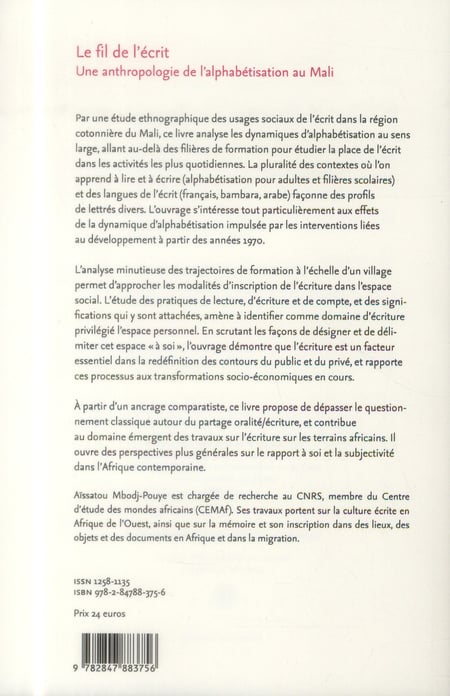 Le fil de l'écrit
Une anthropologie de l'alphabétisation au Mali

Par une étude ethnographique des usages sociaux de l'écrit dans la région cotonnière du Mali, ce livre analyse les dynamiques d'alphabétisation au sens large, allant au-delà des filières de formation pour étudier la place de l'écrit dans les activités les plus quotidiennes. La pluralité des contextes où l'on apprend à lire et à écrire (alphabétisation pour adultes et filières scolaires) et des langues de l'écrit (français, bambara, arabe) façonne des profils de lettrés divers. L'ouvrage s'intéresse tout particulièrement aux effets de la dynamique d'alphabétisation impulsée par les interventions liées au développement à partir des années 1970.

L'analyse minutieuse des trajectoires de formation à l'échelle d'un village permet d'approcher les modalités d'inscription de l'écriture dans l'espace social. L'étude des pratiques de lecture, d'écriture et de compte, et des significations qui y sont attachées, amène à identifier comme domaine d'écriture privilégié l'espace personnel. En scrutant les façons de désigner et de délimiter cet espace « à soi », l'ouvrage démontre que l'écriture est un facteur essentiel dans la redéfinition des contours du public et du privé, et rapporte ces processus aux transformations socio-économiques en cours.

À partir d'un ancrage comparatiste, ce livre propose de dépasser le questionnement classique autour du partage oralité/écriture, et contribue au domaine émergent des travaux sur l'écriture sur les terrains africains. Il ouvre des perspectives plus générales sur le rapport à soi et la subjectivité dans l'Afrique contemporaine.

Aïssatou Mbodj-Pouye est chargée de recherche au CNRS, membre du Centre d'étude des mondes africains (CEMAf). Ses travaux portent sur la culture écrite en Afrique de l'Ouest, ainsi que sur la mémoire et son inscription dans des lieux, des objets et des documents en Afrique et dans la migration.

ISSN 1258-1135
ISBN 978-2-84788-375-6

Prix 24 euros

9 782847 883756